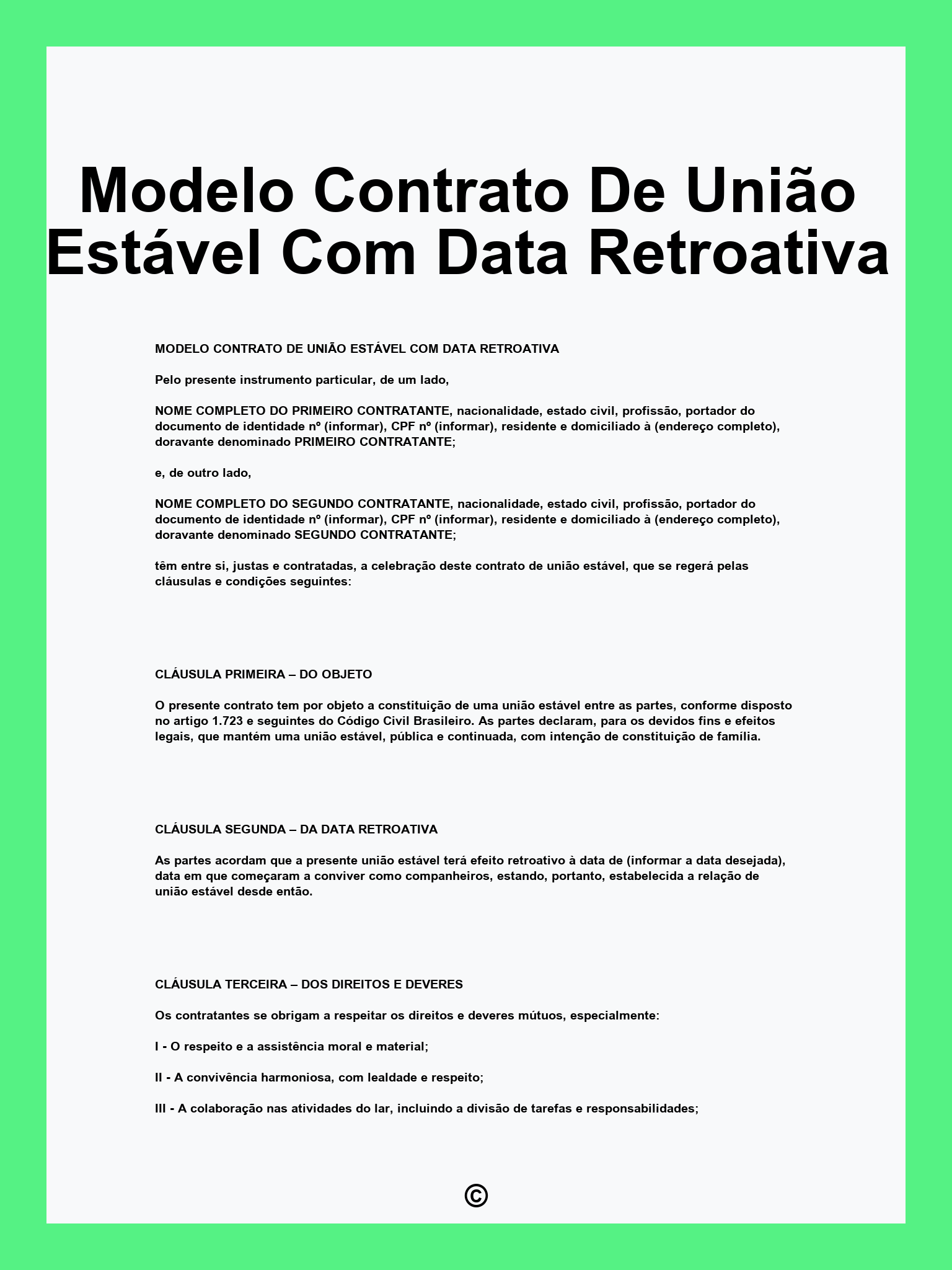 Modelo Contrato De União Estável Com Data Retroativa

MODELO CONTRATO DE UNIÃO ESTÁVEL COM DATA RETROATIVA

Pelo presente instrumento particular, de um lado,

NOME COMPLETO DO PRIMEIRO CONTRATANTE, nacionalidade, estado civil, profissão, portador do documento de identidade nº (informar), CPF nº (informar), residente e domiciliado à (endereço completo), doravante denominado PRIMEIRO CONTRATANTE;

e, de outro lado,

NOME COMPLETO DO SEGUNDO CONTRATANTE, nacionalidade, estado civil, profissão, portador do documento de identidade nº (informar), CPF nº (informar), residente e domiciliado à (endereço completo), doravante denominado SEGUNDO CONTRATANTE;

têm entre si, justas e contratadas, a celebração deste contrato de união estável, que se regerá pelas cláusulas e condições seguintes:

CLÁUSULA PRIMEIRA – DO OBJETO

O presente contrato tem por objeto a constituição de uma união estável entre as partes, conforme disposto no artigo 1.723 e seguintes do Código Civil Brasileiro. As partes declaram, para os devidos fins e efeitos legais, que mantém uma união estável, pública e continuada, com intenção de constituição de família.

CLÁUSULA SEGUNDA – DA DATA RETROATIVA

As partes acordam que a presente união estável terá efeito retroativo à data de (informar a data desejada), data em que começaram a conviver como companheiros, estando, portanto, estabelecida a relação de união estável desde então.

CLÁUSULA TERCEIRA – DOS DIREITOS E DEVERES

Os contratantes se obrigam a respeitar os direitos e deveres mútuos, especialmente:

I - O respeito e a assistência moral e material;

II - A convivência harmoniosa, com lealdade e respeito;

III - A colaboração nas atividades do lar, incluindo a divisão de tarefas e responsabilidades;

©